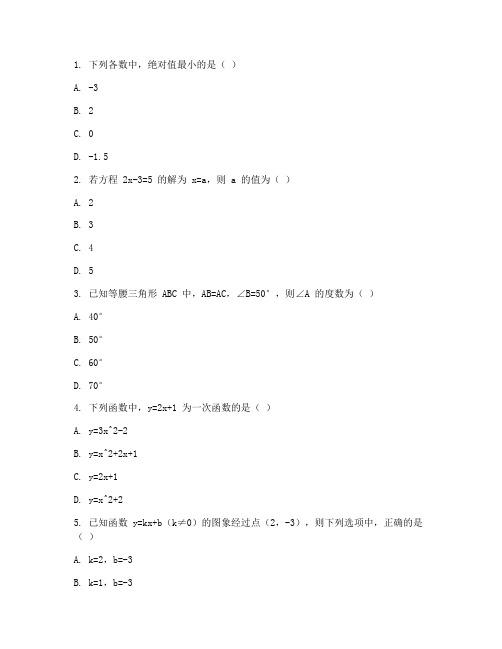 1. 下列各数中，绝对值最小的是（ ）

A. -3

B. 2

C. 0

D. -1.5

2. 若方程 2x-3=5 的解为 x=a，则 a 的值为（ ）

A. 2

B. 3

C. 4

D. 5

3. 已知等腰三角形 ABC 中，AB=AC，∠B=50°，则∠A 的度数为（ ）

A. 40°

B. 50°

C. 60°

D. 70°

4. 下列函数中，y=2x+1 为一次函数的是（ ）

A. y=3x^2-2

B. y=x^2+2x+1

C. y=2x+1

D. y=x^2+2

5. 已知函数 y=kx+b（k≠0）的图象经过点（2，-3），则下列选项中，正确的是（ ）

A. k=2，b=-3

B. k=1，b=-3